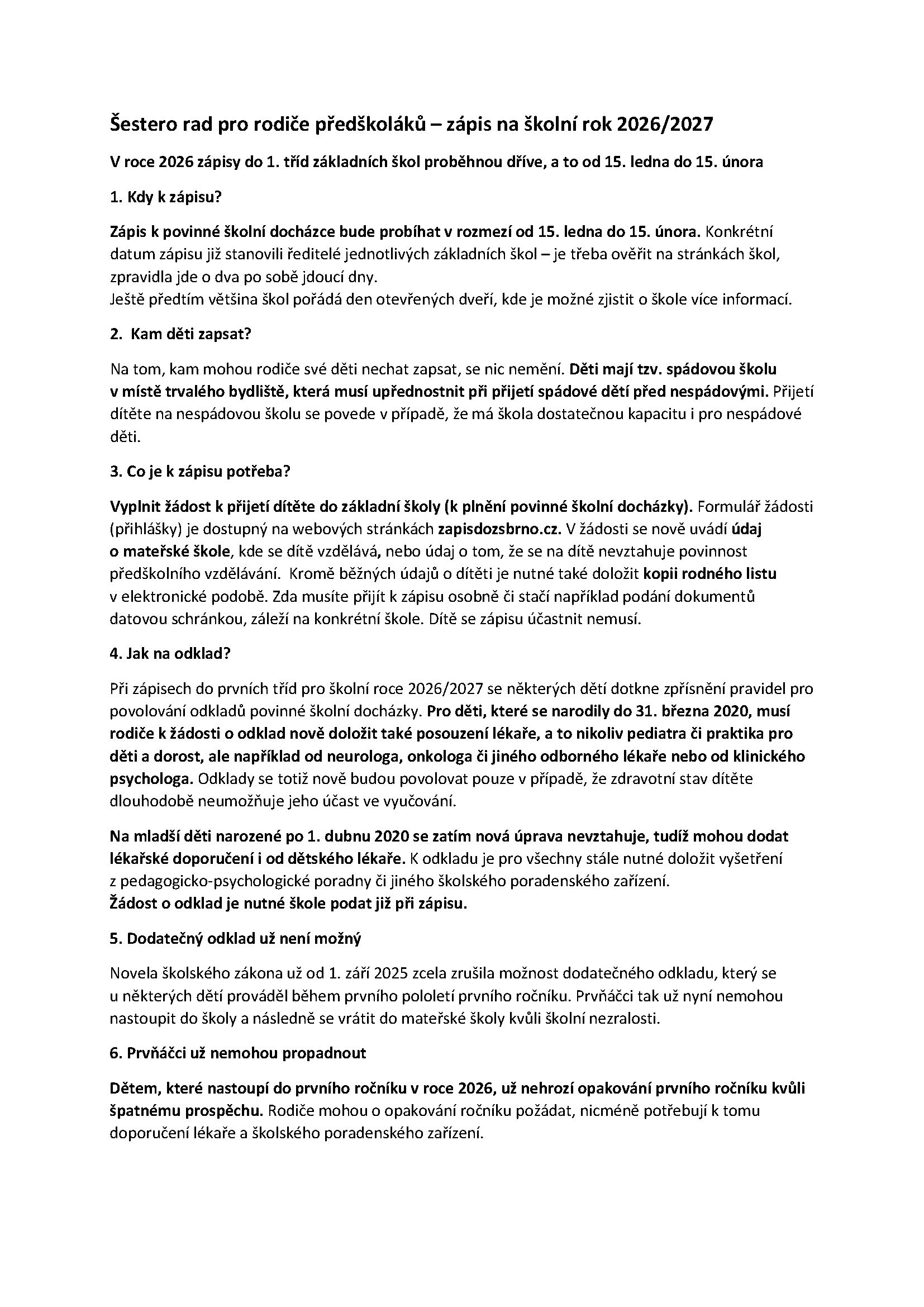 Šestero rad pro rodiče předškoláků – zápis na školní rok 2026/2027

V roce 2026 zápisy do 1. tříd základních škol proběhnou dříve, a to od 15. ledna do 15. února

1. Kdy k zápisu?

Zápis k povinné školní docházce bude probíhat v rozmezí od 15. ledna do 15. února. Konkrétní datum zápisu již stanovili ředitelé jednotlivých základních škol – je třeba ověřit na stránkách škol, zpravidla jde o dva po sobě jdoucí dny.
Ještě předtím většina škol pořádá den otevřených dveří, kde je možné zjistit o škole více informací.

2. Kam děti zapsat?

Na tom, kam mohou rodiče své děti nechat zapsat, se nic nemění. Děti mají tzv. spádovou školu v místě trvalého bydliště, která musí upřednostnit při přijetí spádové dětí před nespádovými. Přijetí dítěte na nespádovou školu se povede v případě, že má škola dostatečnou kapacitu i pro nespádové děti.

3. Co je k zápisu potřeba?

Vyplnit žádost k přijetí dítěte do základní školy (k plnění povinné školní docházky). Formulář žádosti (přihlášky) je dostupný na webových stránkách zapisdozsbrno.cz. V žádosti se nově uvádí údaj o mateřské škole, kde se dítě vzdělává, nebo údaj o tom, že se na dítě nevztahuje povinnost předškolního vzdělávání. Kromě běžných údajů o dítěti je nutné také doložit kopii rodného listu v elektronické podobě. Zda musíte přijít k zápisu osobně či stačí například podání dokumentů datovou schránkou, záleží na konkrétní škole. Dítě se zápisu účastnit nemusí.

4. Jak na odklad?

Při zápisech do prvních tříd pro školní roce 2026/2027 se některých dětí dotkne zpřísnění pravidel pro povolování odkladů povinné školní docházky. Pro děti, které se narodily do 31. března 2020, musí rodiče k žádosti o odklad nově doložit také posouzení lékaře, a to nikoliv pediatra či praktika pro děti a dorost, ale například od neurologa, onkologa či jiného odborného lékaře nebo od klinického psychologa. Odklady se totiž nově budou povolovat pouze v případě, že zdravotní stav dítěte dlouhodobě neumožňuje jeho účast ve vyučování.

Na mladší děti narozené po 1. dubnu 2020 se zatím nová úprava nevztahuje, tudíž mohou dodat lékařské doporučení i od dětského lékaře. K odkladu je pro všechny stále nutné doložit vyšetření z pedagogicko-psychologické poradny či jiného školského poradenského zařízení.
Žádost o odklad je nutné škole podat již při zápisu.

5. Dodatečný odklad už není možný

Novela školského zákona už od 1. září 2025 zcela zrušila možnost dodatečného odkladu, který se u některých dětí prováděl během prvního pololetí prvního ročníku. Prvňáčci tak už nyní nemohou nastoupit do školy a následně se vrátit do mateřské školy kvůli školní nezralosti.

6. Prvňáčci už nemohou propadnout

Dětem, které nastoupí do prvního ročníku v roce 2026, už nehrozí opakování prvního ročníku kvůli špatnému prospěchu. Rodiče mohou o opakování ročníku požádat, nicméně potřebují k tomu doporučení lékaře a školského poradenského zařízení.